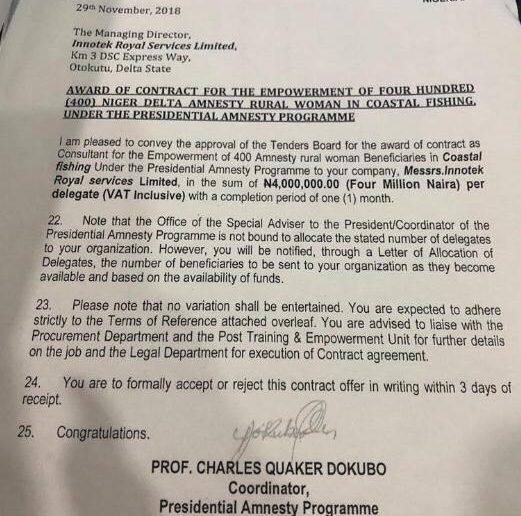 29th November, 2018

The Managing Director,
Innotek Royal Services Limited,
Km 3 DSC Express Way,
Otokutu, Delta State

AWARD OF CONTRACT FOR THE EMPOWERMENT OF FOUR HUNDRED (400) NIGER DELTA AMNESTY RURAL WOMAN IN COASTAL FISHING, UNDER THE PRESIDENTIAL AMNESTY PROGRAMME

I am pleased to convey the approval of the Tenders Board for the award of contract as Consultant for the Empowerment of 400 Amnesty rural woman Beneficiaries in Coastal fishing Under the Presidential Amnesty Programme to your company, Messrs.Innotek Royal services Limited, in the sum of ₦4,000,000.00 (Four Million Naira) per delegate (VAT Inclusive) with a completion period of one (1) month.

22. Note that the Office of the Special Adviser to the President/Coordinator of the Presidential Amnesty Programme is not bound to allocate the stated number of delegates to your organization. However, you will be notified, through a Letter of Allocation of Delegates, the number of beneficiaries to be sent to your organization as they become available and based on the availability of funds.

23. Please note that no variation shall be entertained. You are expected to adhere strictly to the Terms of Reference attached overleaf. You are advised to liaise with the Procurement Department and the Post Training & Empowerment Unit for further details on the job and the Legal Department for execution of Contract agreement.

24. You are to formally accept or reject this contract offer in writing within 3 days of receipt.

25. Congratulations.

PROF. CHARLES QUAKER DOKUBO
Coordinator,
Presidential Amnesty Programme